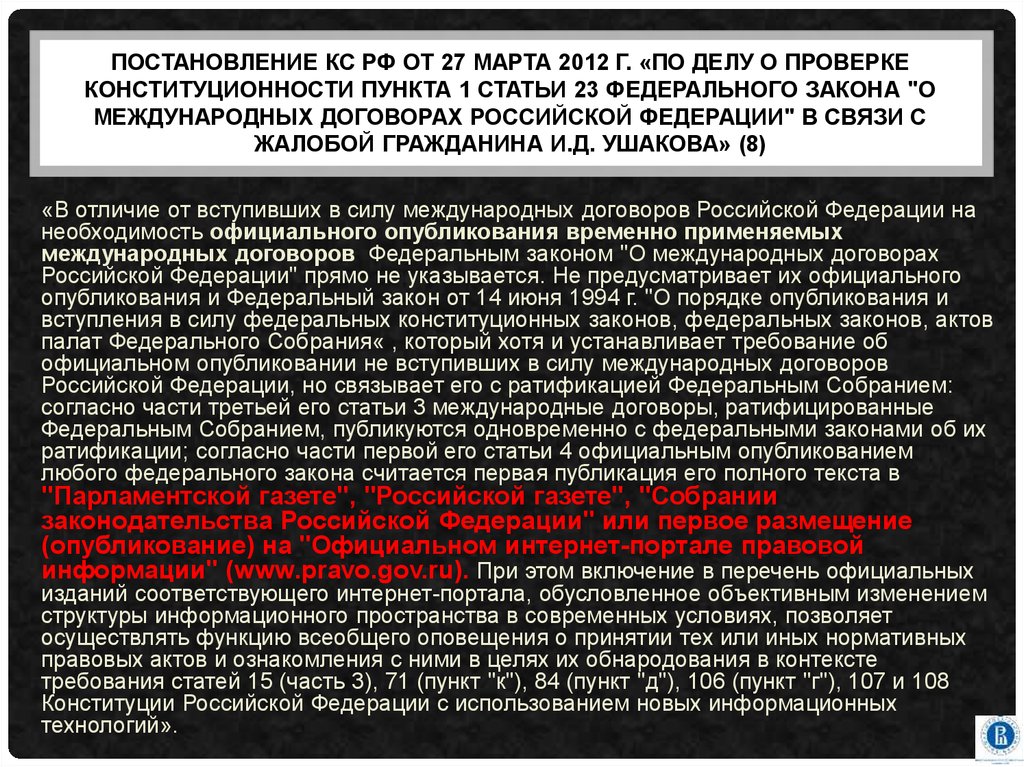 ПОСТАНОВЛЕНИЕ КС РФ ОТ 27 МАРТА 2012 Г. «ПО ДЕЛУ О ПРОВЕРКЕ КОНСТИТУЦИОННОСТИ ПУНКТА 1 СТАТЬИ 23 ФЕДЕРАЛЬНОГО ЗАКОНА "О МЕЖДУНАРОДНЫХ ДОГОВОРАХ РОССИЙСКОЙ ФЕДЕРАЦИИ" В СВЯЗИ С ЖАЛОБОЙ ГРАЖДАНИНА И.Д. УШАКОВА» (8)

«В отличие от вступивших в силу международных договоров Российской Федерации на необходимость официального опубликования временно применяемых международных договоров Федеральным законом "О международных договорах Российской Федерации" прямо не указывается. Не предусматривает их официального опубликования и Федеральный закон от 14 июня 1994 г. "О порядке опубликования и вступления в силу федеральных конституционных законов, федеральных законов, актов палат Федерального Собрания« , который хотя и устанавливает требование об официальном опубликовании не вступивших в силу международных договоров Российской Федерации, но связывает его с ратификацией Федеральным Собранием: согласно части третьей его статьи 3 международные договоры, ратифицированные Федеральным Собранием, публикуются одновременно с федеральными законами об их ратификации; согласно части первой его статьи 4 официальным опубликованием любого федерального закона считается первая публикация его полного текста в "Парламентской газете", "Российской газете", "Собрании законодательства Российской Федерации" или первое размещение (опубликование) на "Официальном интернет-портале правовой информации" (www.pravo.gov.ru). При этом включение в перечень официальных изданий соответствующего интернет-портала, обусловленное объективным изменением структуры информационного пространства в современных условиях, позволяет осуществлять функцию всеобщего оповещения о принятии тех или иных нормативных правовых актов и ознакомления с ними в целях их обнародования в контексте требования статей 15 (часть 3), 71 (пункт "к"), 84 (пункт "д"), 106 (пункт "г"), 107 и 108 Конституции Российской Федерации с использованием новых информационных технологий».